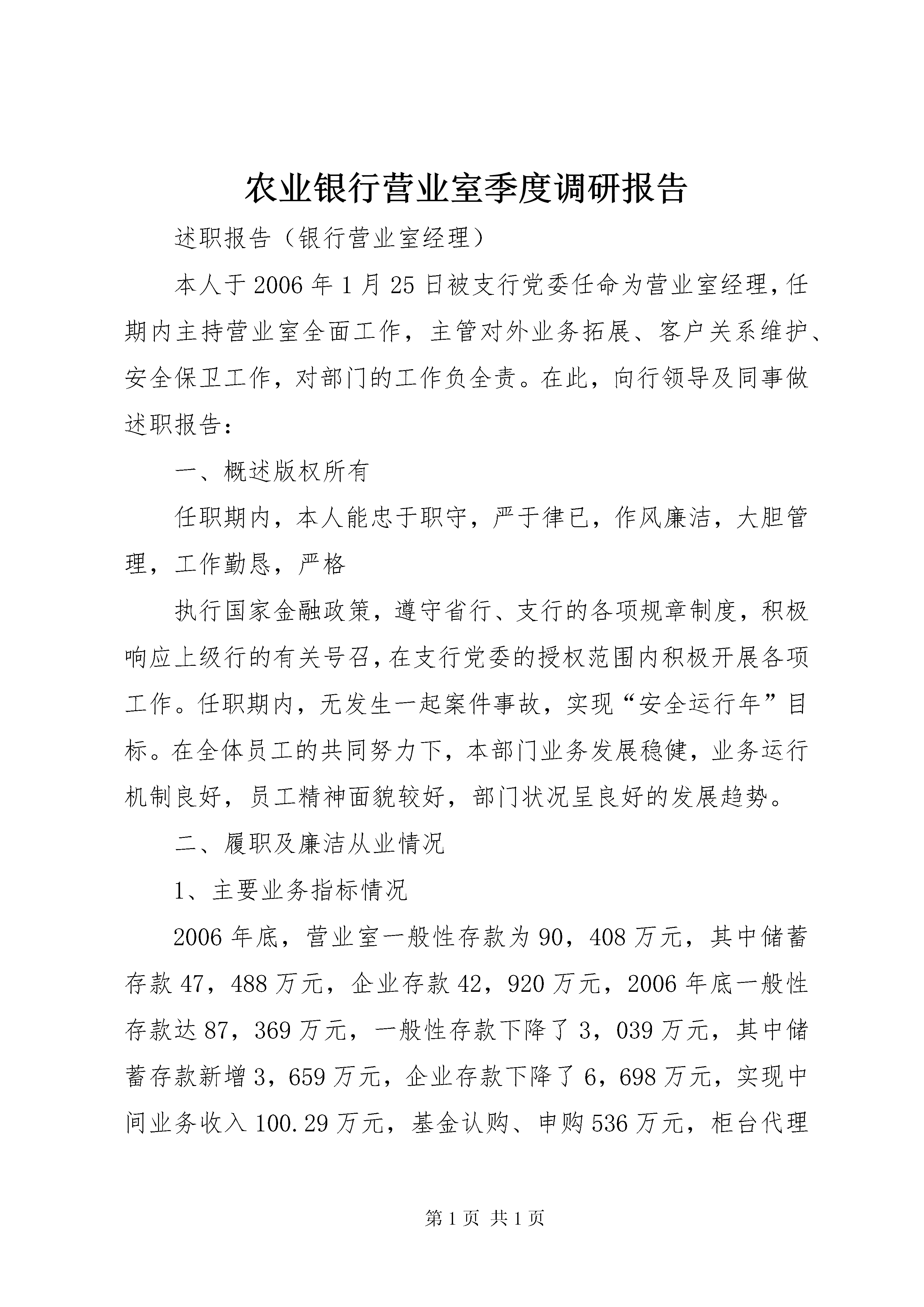 农业银行营业室季度调研报告

述职报告（银行营业室经理）

本人于2006年1月25日被支行党委任命为营业室经理，任期内主持营业室全面工作，主管对外业务拓展、客户关系维护、安全保卫工作，对部门的工作负全责。在此，向行领导及同事做述职报告：

一、概述版权所有

任职期内，本人能忠于职守，严于律已，作风廉洁，大胆管理，工作勤恳，严格

执行国家金融政策，遵守省行、支行的各项规章制度，积极响应上级行的有关号召，在支行党委的授权范围内积极开展各项工作。任职期内，无发生一起案件事故，实现“安全运行年”目标。在全体员工的共同努力下，本部门业务发展稳健，业务运行机制良好，员工精神面貌较好，部门状况呈良好的发展趋势。

二、履职及廉洁从业情况

1、主要业务指标情况

2006年底，营业室一般性存款为90，408万元，其中储蓄存款47，488万元，企业存款42，920万元，2006年底一般性存款达87，369万元，一般性存款下降了3，039万元，其中储蓄存款新增3，659万元，企业存款下降了6，698万元，实现中间业务收入100.29万元，基金认购、申购536万元，柜台代理

第1页 共1页